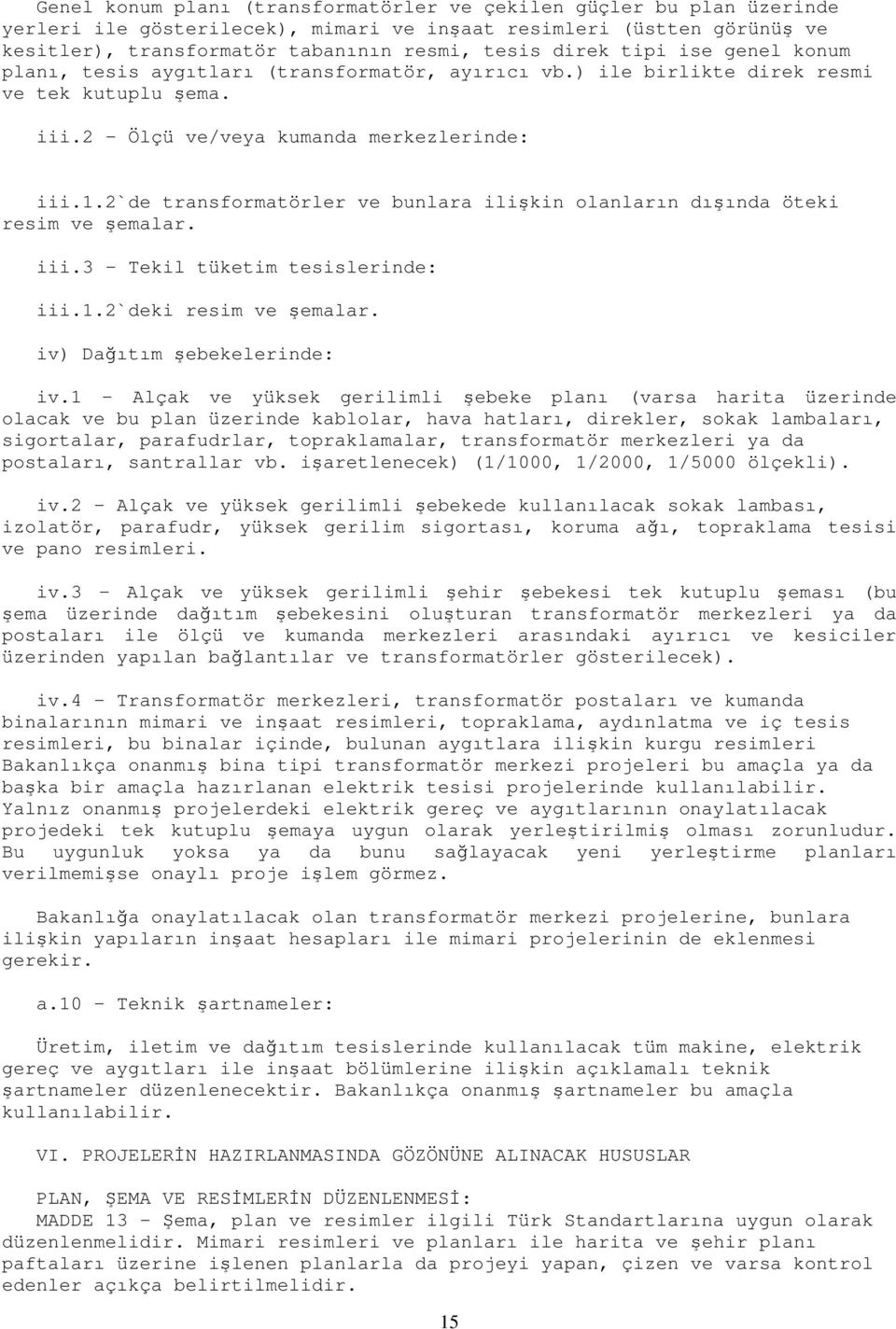 Genel konum planı (transformatörler ve çekilen güçler bu plan üzerinde yerleri ile gösterilecek), mimari ve inşaat resimleri (üstten görünüş ve kesitler), transformatör tabanının resmi, tesis direk tipi ise genel konum planı, tesis aygıtları (transformatör, ayırıcı vb.) ile birlikte direk resmi ve tek kutuplu şema.

iii.2 - Ölçü ve/veya kumanda merkezlerinde:

iii.1.2`de transformatörler ve bunlara ilişkin olanların dışında öteki resim ve şemalar.

iii.3 - Tekil tüketim tesislerinde:

iii.1.2`deki resim ve şemalar.

iv) Dağıtım şebekelerinde:

iv.1 - Alçak ve yüksek gerilimli şebeke planı (varsa harita üzerinde olacak ve bu plan üzerinde kablolar, hava hatları, direkler, sokak lambaları, sigortalar, parafudrlar, topraklamalar, transformatör merkezleri ya da postaları, santrallar vb. işaretlenecek) (1/1000, 1/2000, 1/5000 ölçekli).

iv.2 - Alçak ve yüksek gerilimli şebekede kullanılacak sokak lambası, izolatör, parafudr, yüksek gerilim sigortası, koruma ağı, topraklama tesisi ve pano resimleri.

iv.3 - Alçak ve yüksek gerilimli şehir şebekesi tek kutuplu şeması (bu şema üzerinde dağıtım şebekesini oluşturan transformatör merkezleri ya da postaları ile ölçü ve kumanda merkezleri arasındaki ayırıcı ve kesiciler üzerinden yapılan bağlantılar ve transformatörler gösterilecek).

iv.4 - Transformatör merkezleri, transformatör postaları ve kumanda binalarının mimari ve inşaat resimleri, topraklama, aydınlatma ve iç tesis resimleri, bu binalar içinde, bulunan aygıtlara ilişkin kurgu resimleri Bakanlıkça onanmış bina tipi transformatör merkezi projeleri bu amaçla ya da başka bir amaçla hazırlanan elektrik tesisi projelerinde kullanılabilir. Yalnız onanmış projelerdeki elektrik gereç ve aygıtlarının onaylatılacak projedeki tek kutuplu şemaya uygun olarak yerleştirilmiş olması zorunludur. Bu uygunluk yoksa ya da bunu sağlayacak yeni yerleştirme planları verilmemişse onaylı proje işlem görmez.

Bakanlığa onaylatılacak olan transformatör merkezi projelerine, bunlara ilişkin yapıların inşaat hesapları ile mimari projelerinin de eklenmesi gerekir.

a.10 - Teknik şartnameler:

Üretim, iletim ve dağıtım tesislerinde kullanılacak tüm makine, elektrik gereç ve aygıtları ile inşaat bölümlerine ilişkin açıklamalı teknik şartnameler düzenlenecektir. Bakanlıkça onanmış şartnameler bu amaçla kullanılabilir.

VI. PROJELERİN HAZIRLANMASINDA GÖZÖNÜNE ALINACAK HUSUSLAR

PLAN, ŞEMA VE RESİMLERİN DÜZENLENMESİ:
MADDE 13 - Şema, plan ve resimler ilgili Türk Standartlarına uygun olarak düzenlenmelidir. Mimari resimleri ve planları ile harita ve şehir planı paftaları üzerine işlenen planlarla da projeyi yapan, çizen ve varsa kontrol edenler açıkça belirtilmelidir.

15